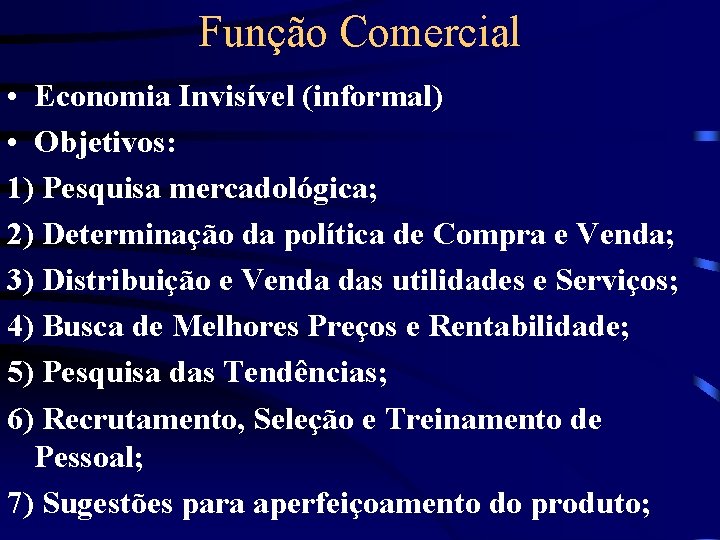 Função Comercial

• Economia Invisível (informal)
• Objetivos:
1) Pesquisa mercadológica;
2) Determinação da política de Compra e Venda;
3) Distribuição e Venda das utilidades e Serviços;
4) Busca de Melhores Preços e Rentabilidade;
5) Pesquisa das Tendências;
6) Recrutamento, Seleção e Treinamento de Pessoal;
7) Sugestões para aperfeiçoamento do produto;